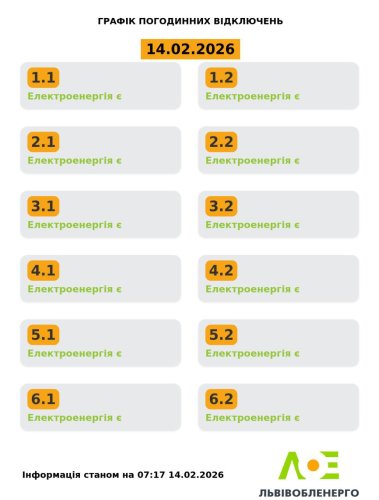 ГРАФІК ПОГОДИННИХ ВІДКЛЮЧЕНЬ

14.02.2026

1.1
Електроенергія є

1.2
Електроенергія є

2.1
Електроенергія є

2.2
Електроенергія є

3.1
Електроенергія є

3.2
Електроенергія є

4.1
Електроенергія є

4.2
Електроенергія є

5.1
Електроенергія є

5.2
Електроенергія є

6.1
Електроенергія є

6.2
Електроенергія є

Інформація станом на 07:17 14.02.2026

ЛОЕ
ЛЬВІВОБЛЕНЕРГО